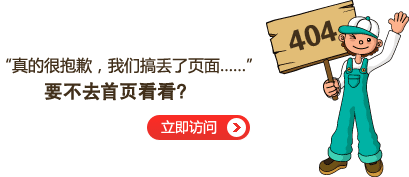 “真的很抱歉，我们搞丢了页面……”
要不去首页看看?

立即访问

404